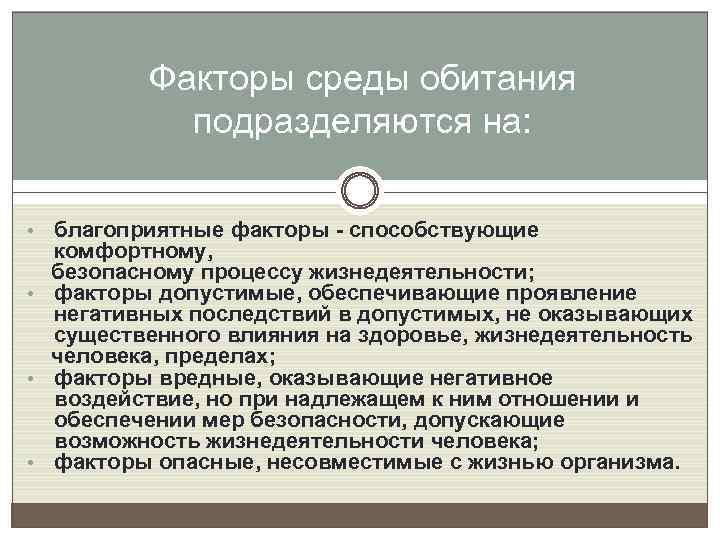 Факторы среды обитания подразделяются на:

• благоприятные факторы - способствующие комфортному, безопасному процессу жизнедеятельности;
• факторы допустимые, обеспечивающие проявление негативных последствий в допустимых, не оказывающих существенного влияния на здоровье, жизнедеятельность человека, пределах;
• факторы вредные, оказывающие негативное воздействие, но при надлежащем к ним отношении и обеспечении мер безопасности, допускающие возможность жизнедеятельности человека;
• факторы опасные, несовместимые с жизнью организма.